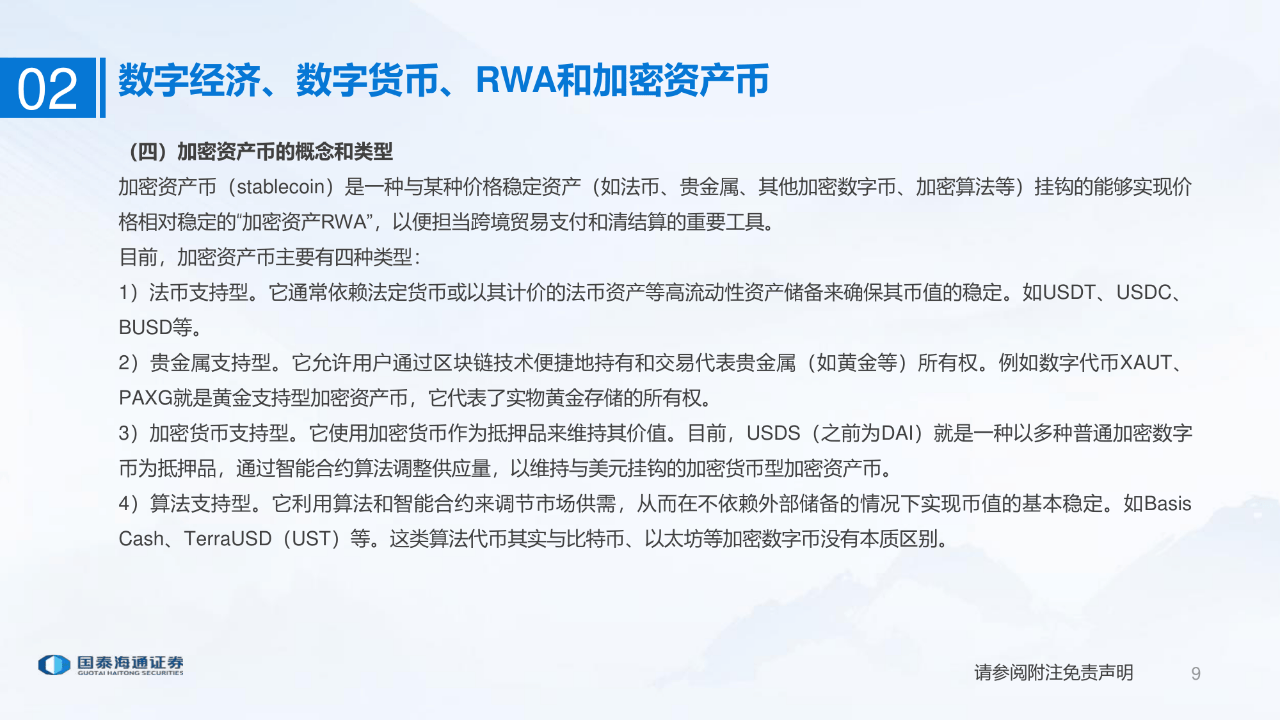 02 数字经济、数字货币、RWA和加密资产币

（四）加密资产币的概念和类型

加密资产币（stablecoin）是一种与某种价格稳定资产（如法币、贵金属、其他加密数字币、加密算法等）挂钩的能够实现价格相对稳定的“加密资产RWA”，以便担当跨境贸易支付和清结算的重要工具。

目前，加密资产币主要有四种类型：

1）法币支持型。它通常依赖法定货币或以其计价的法币资产等高流动性资产储备来确保其币值的稳定。如USDT、USDC、BUSD等。

2）贵金属支持型。它允许用户通过区块链技术便捷地持有和交易代表贵金属（如黄金等）所有权。例如数字代币XAUT、PAXG就是黄金支持型加密资产币，它代表了实物黄金存储的所有权。

3）加密货币支持型。它使用加密货币作为抵押品来维持其价值。目前，USDS（之前为DAI）就是一种以多种普通加密数字币为抵押品，通过智能合约算法调整供应量，以维持与美元挂钩的加密货币型加密资产币。

4）算法支持型。它利用算法和智能合约来调节市场供需，从而在不依赖外部储备的情况下实现币值的基本稳定。如Basis Cash、TerraUSD（UST）等。这类算法代币其实与比特币、以太坊等加密数字币没有本质区别。

国泰海通证券
GUOTAI HAITONG SECURITIES

请参阅附注免责声明 9